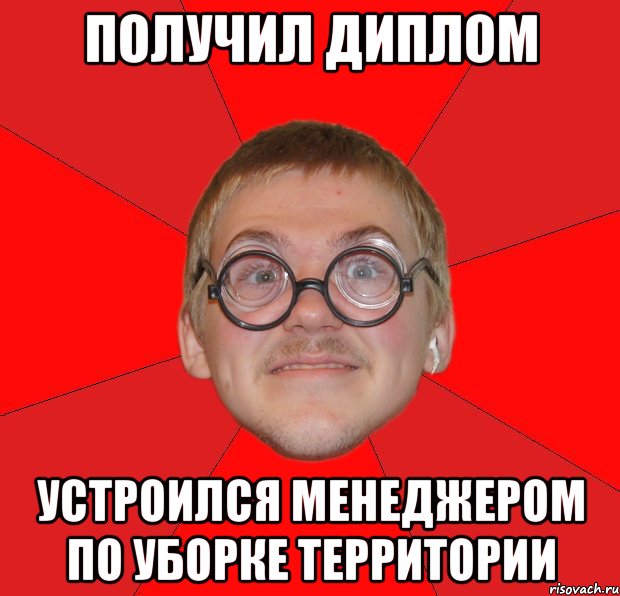 ПОЛУЧИЛ ДИПЛОМ

УСТРОИЛСЯ МЕНЕДЖЕРОМ ПО УБОРКЕ ТЕРРИТОРИИ

risovach.ru